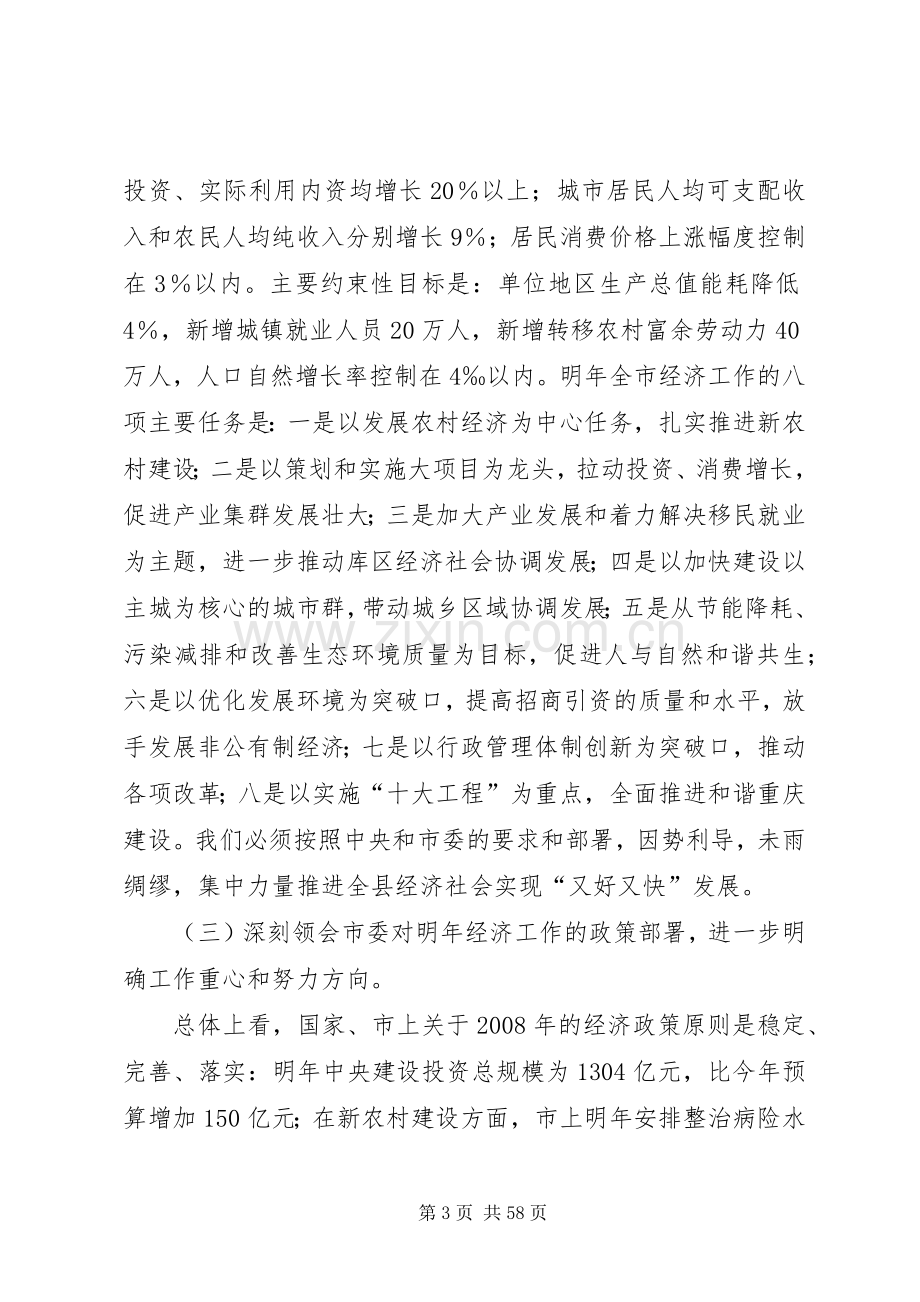 投资、实际利用内资均增长20%以上；城市居民人均可支配收入和农民人均纯收入分别增长9%；居民消费价格上涨幅度控制在3%以内。主要约束性目标是：单位地区生产总值能耗降低4%，新增城镇就业人员20万人，新增转移农村富余劳动力40万人，人口自然增长率控制在4‰以内。明年全市经济工作的八项主要任务是：一是以发展农村经济为中心任务，扎实推进新农村建设；二是以策划和实施大项目为龙头，拉动投资、消费增长，促进产业集群发展壮大；三是加大产业发展和着力解决移民就业为主题，进一步推动库区经济社会协调发展；四是以加快建设以主城为核心的城市群，带动城乡区域协调发展；五是从节能降耗、污染减排和改善生态环境质量为目标，促进人与自然和谐共生；六是以优化发展环境为突破口，提高招商引资的质量和水平，放手发展非公有制经济；七是以行政管理体制创新为突破口，推动各项改革；八是以实施“十大工程”为重点，全面推进和谐重庆建设。我们必须按照中央和市委的要求和部署，因势利导，未雨绸缪，集中力量推进全县经济社会实现“又好又快”发展。

（三）深刻领会市委对明年经济工作的政策部署，进一步明确工作重心和努力方向。

总体上看，国家、市上关于2008年的经济政策原则是稳定、完善、落实：明年中央建设投资总规模为1304亿元，比今年预算增加150亿元；在新农村建设方面，市上明年安排整治病险水

第3页 共58页

www.zixin.com.cn